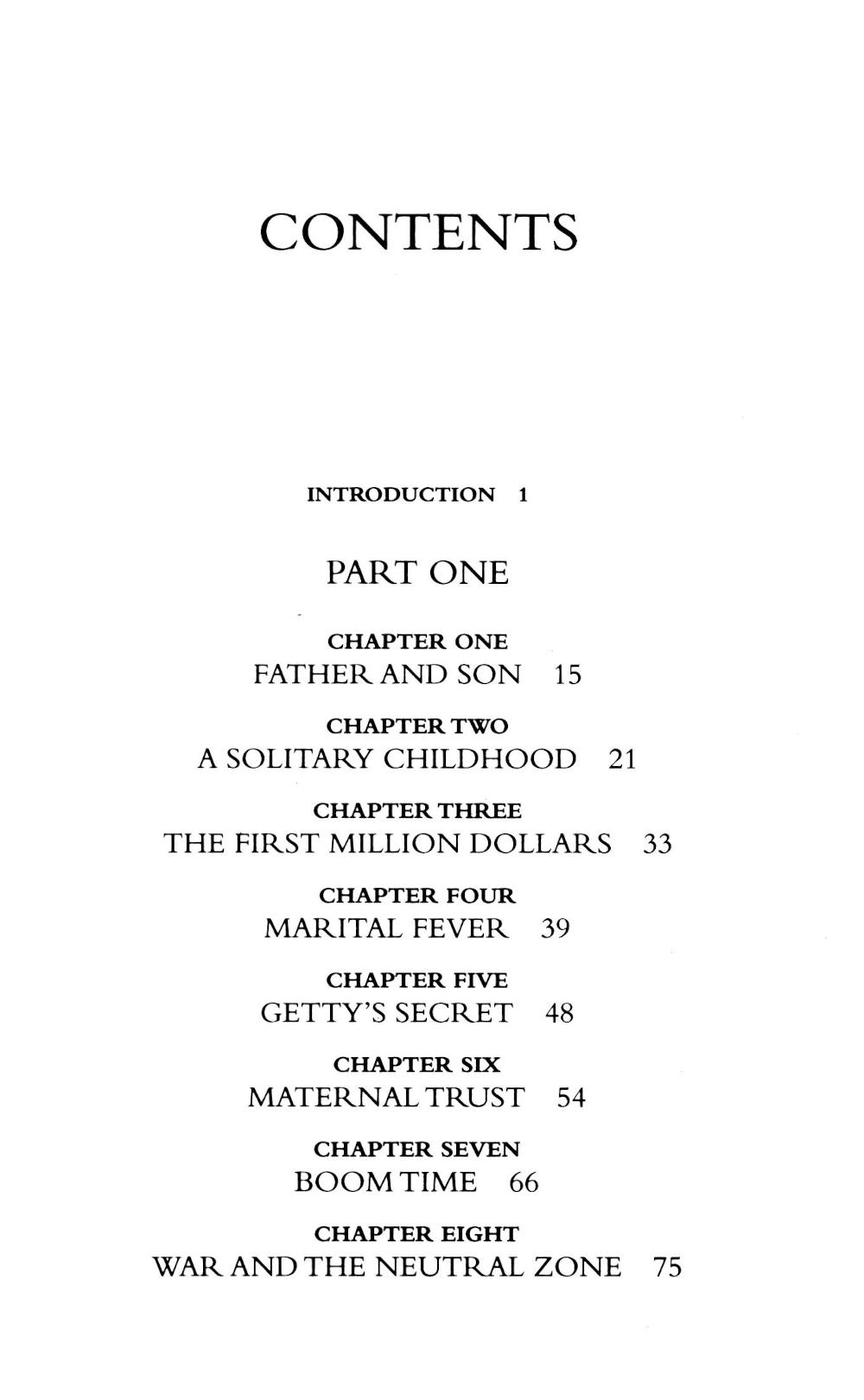 CONTENTS

INTRODUCTION 1

PART ONE

CHAPTER ONE
FATHER AND SON 15

CHAPTER TWO
A SOLITARY CHILDHOOD 21

CHAPTER THREE
THE FIRST MILLION DOLLARS 33

CHAPTER FOUR
MARITAL FEVER 39

CHAPTER FIVE
GETTY'S SECRET 48

CHAPTER SIX
MATERNAL TRUST 54

CHAPTER SEVEN
BOOM TIME 66

CHAPTER EIGHT
WAR AND THE NEUTRAL ZONE 75